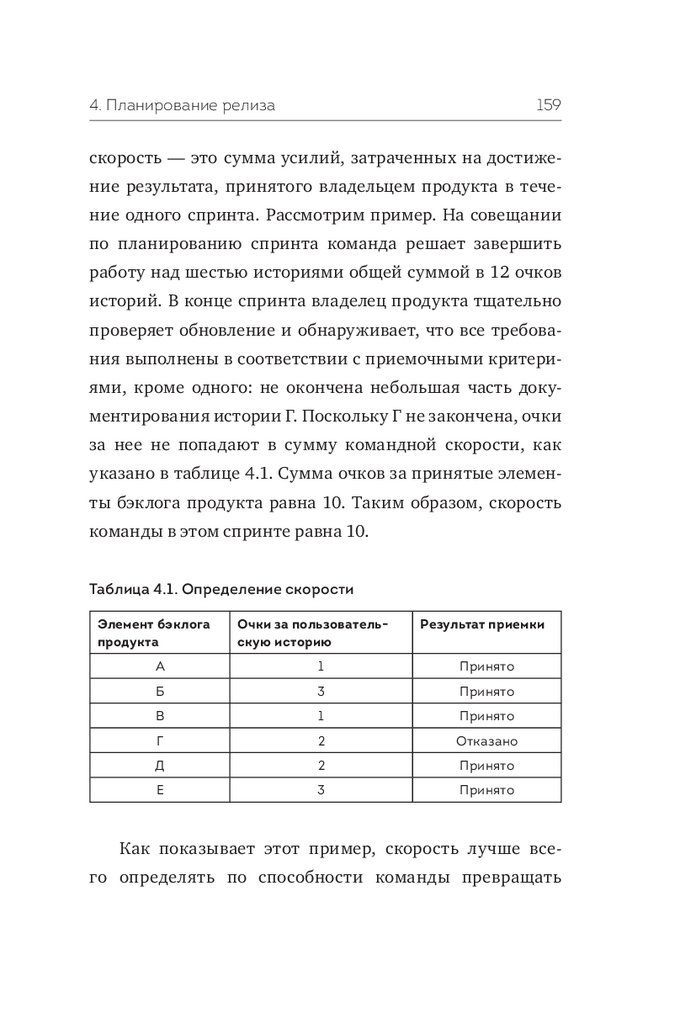 4. Планирование релиза

159

скорость — это сумма усилий, затраченных на достижение результата, принятого владельцем продукта в течение одного спринта. Рассмотрим пример. На совещании по планированию спринта команда решает завершить работу над шестью историями общей суммой в 12 очков историй. В конце спринта владелец продукта тщательно проверяет обновление и обнаруживает, что все требования выполнены в соответствии с приемочными критериями, кроме одного: не окончена небольшая часть документирования истории Г. Поскольку Г не закончена, очки за нее не попадают в сумму командной скорости, как указано в таблице 4.1. Сумма очков за принятые элементы бэклога продукта равна 10. Таким образом, скорость команды в этом спринте равна 10.

Таблица 4.1. Определение скорости

| Элемент бэклога продукта | Очки за пользовательскую историю | Результат приемки |
|---|---|---|
| А | 1 | Принято |
| Б | 3 | Принято |
| В | 1 | Принято |
| Г | 2 | Отказано |
| Д | 2 | Принято |
| Е | 3 | Принято |

Как показывает этот пример, скорость лучше всего определять по способности команды превращать